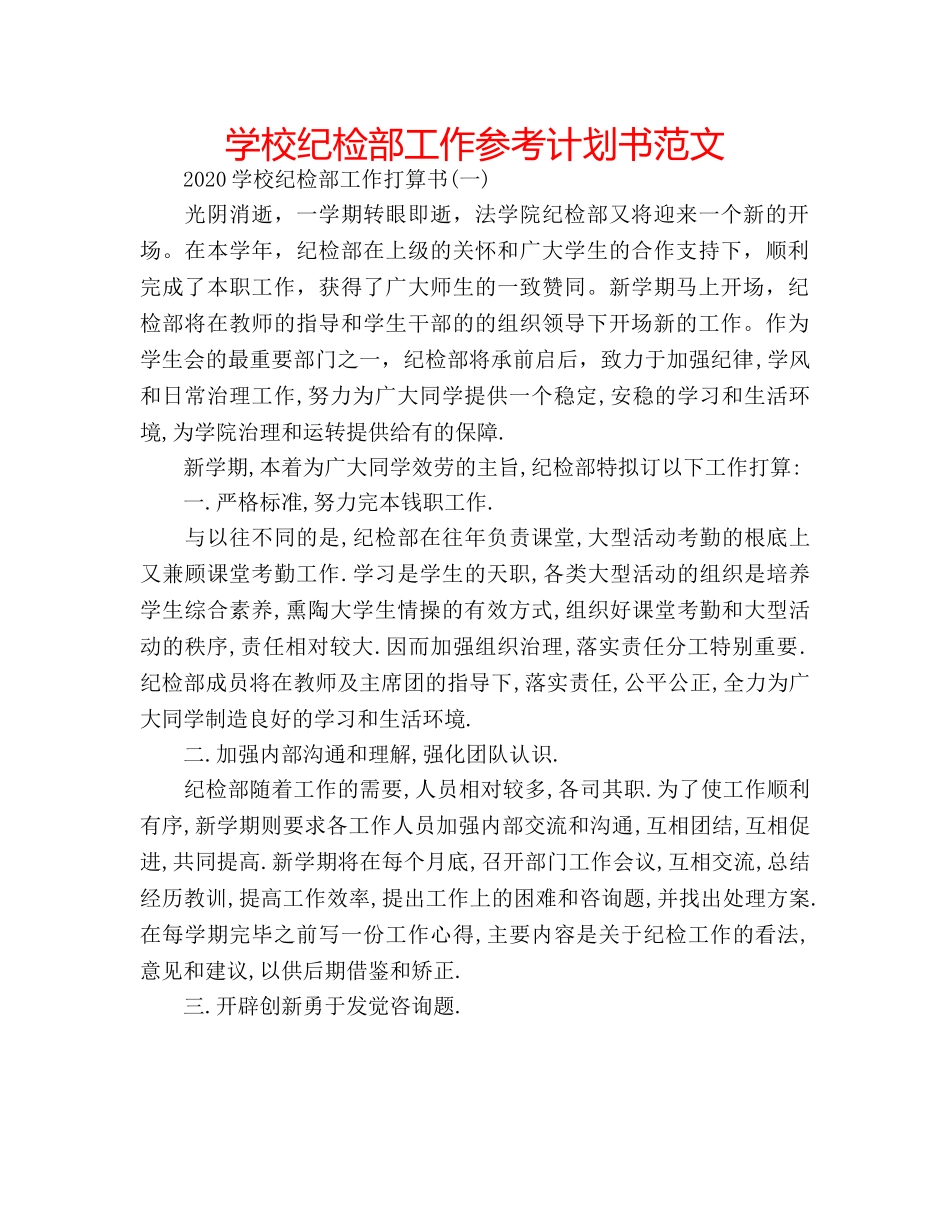 学校纪检部工作参考计划书范文

2020学校纪检部工作打算书(一)

光阴消逝，一学期转眼即逝，法学院纪检部又将迎来一个新的开场。在本学年，纪检部在上级的关怀和广大学生的合作支持下，顺利完成了本职工作，获得了广大师生的一致赞同。新学期马上开场，纪检部将在教师的指导和学生干部的的组织领导下开场新的工作。作为学生会的最重要部门之一，纪检部将承前启后，致力于加强纪律,学风和日常治理工作,努力为广大同学提供一个稳定,安稳的学习和生活环境,为学院治理和运转提供给有的保障.

新学期,本着为广大同学效劳的主旨,纪检部特拟订以下工作打算:

一.严格标准,努力完本钱职工作.

与以往不同的是,纪检部在往年负责课堂,大型活动考勤的根底上又兼顾课堂考勤工作.学习是学生的天职,各类大型活动的组织是培养学生综合素养,熏陶大学生情操的有效方式,组织好课堂考勤和大型活动的秩序,责任相对较大.因而加强组织治理,落实责任分工特别重要.纪检部成员将在教师及主席团的指导下,落实责任,公平公正,全力为广大同学制造良好的学习和生活环境.

二.加强内部沟通和理解,强化团队认识.

纪检部随着工作的需要,人员相对较多,各司其职.为了使工作顺利有序,新学期则要求各工作人员加强内部交流和沟通,互相团结,互相促进,共同提高.新学期将在每个月底,召开部门工作会议,互相交流,总结经历教训,提高工作效率,提出工作上的困难和咨询题,并找出处理方案.在每学期完毕之前写一份工作心得,主要内容是关于纪检工作的看法,意见和建议,以供后期借鉴和矫正.

三.开辟创新勇于发觉咨询题.